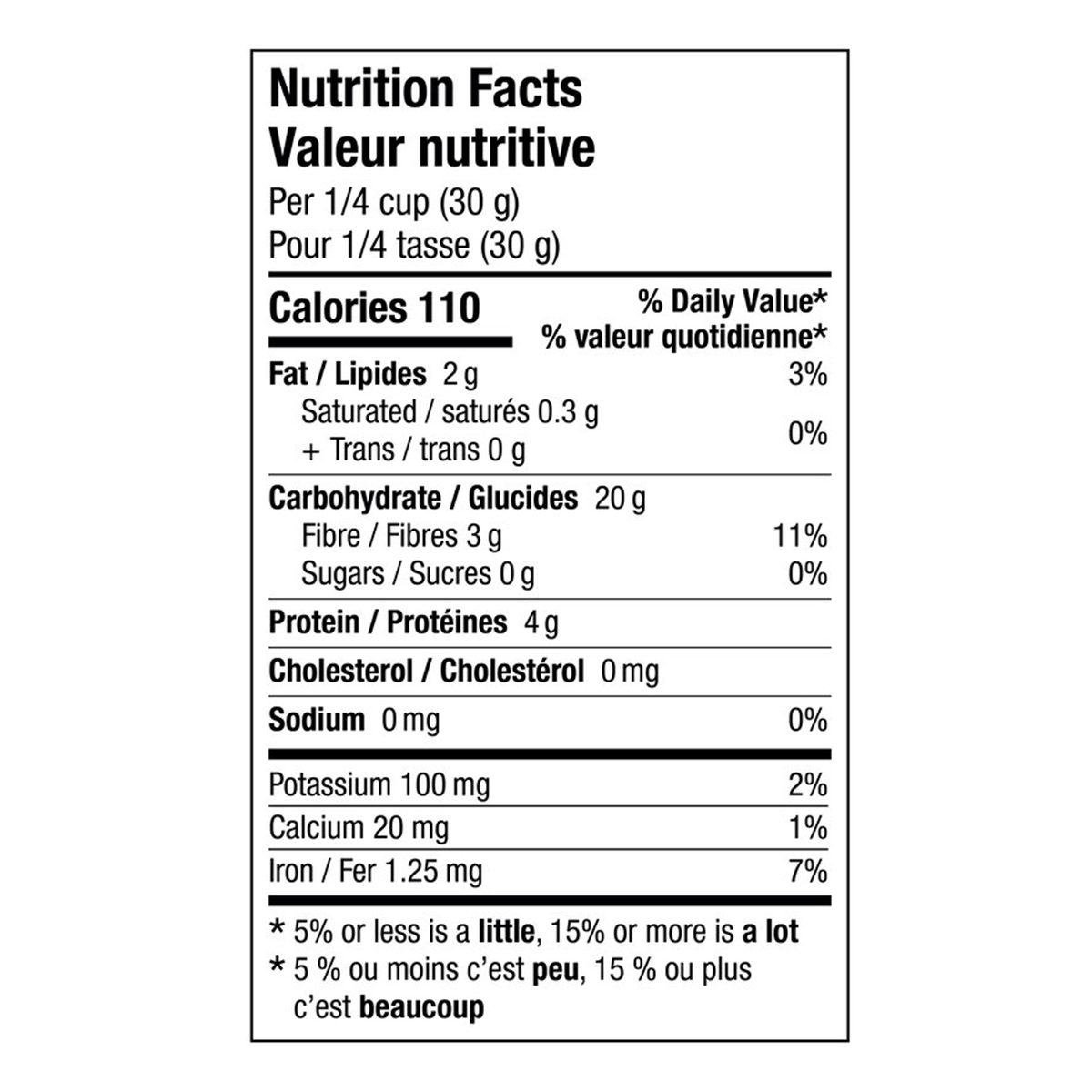 Nutrition Facts
Valeur nutritive
Per 1/4 cup (30 g)
Pour 1/4 tasse (30 g)

Calories 110
% Daily Value*
% valeur quotidienne*

Fat / Lipides 2 g 3%
Saturated / saturés 0.3 g
+ Trans / trans 0 g 0%

Carbohydrate / Glucides 20 g
Fibre / Fibres 3 g 11%
Sugars / Sucres 0 g 0%

Protein / Protéines 4 g

Cholesterol / Cholestérol 0 mg

Sodium 0 mg 0%

Potassium 100 mg 2%
Calcium 20 mg 1%
Iron / Fer 1.25 mg 7%

* 5% or less is a little, 15% or more is a lot
* 5 % ou moins c'est peu, 15 % ou plus c'est beaucoup